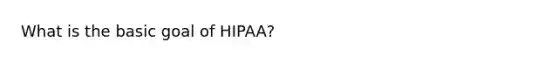 What is the basic goal of HIPAA?